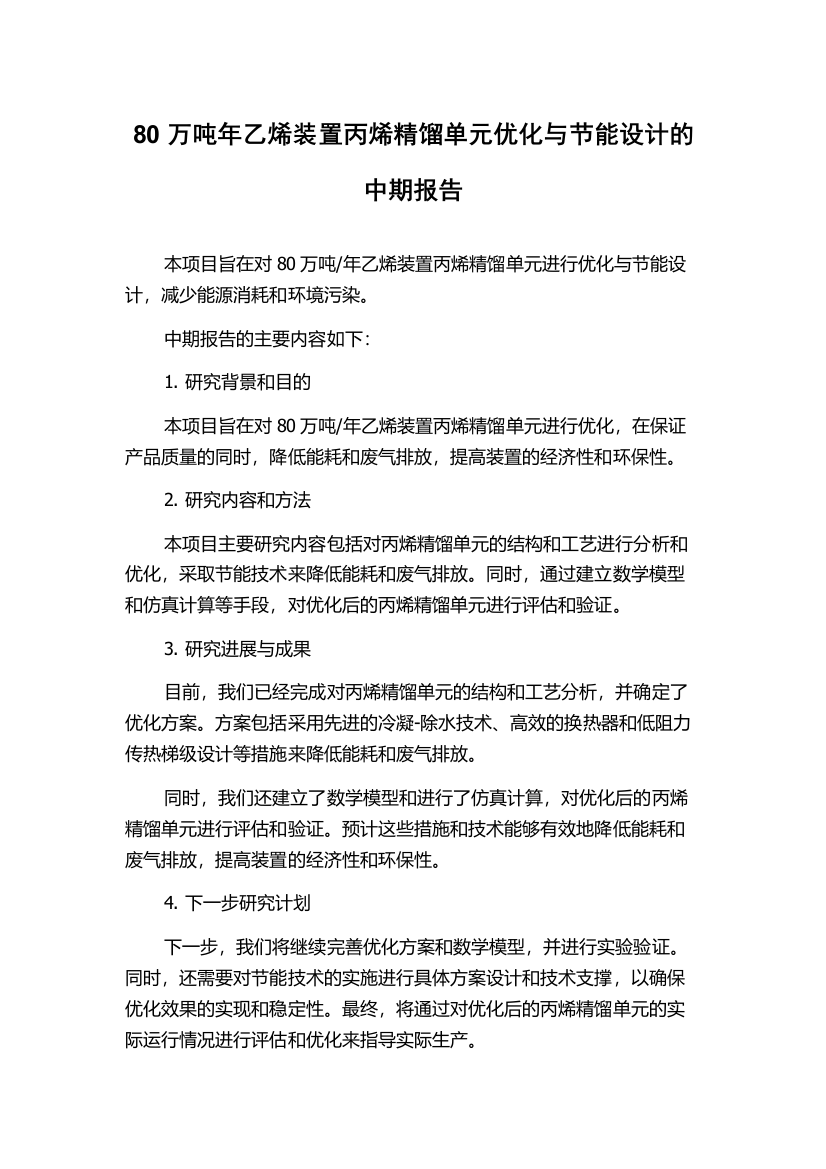 80 万吨年乙烯装置丙烯精馏单元优化与节能设计的中期报告

本项目旨在对 80 万吨/年乙烯装置丙烯精馏单元进行优化与节能设计，减少能源消耗和环境污染。

中期报告的主要内容如下：

1. 研究背景和目的

本项目旨在对 80 万吨/年乙烯装置丙烯精馏单元进行优化，在保证产品质量的同时，降低能耗和废气排放，提高装置的经济性和环保性。

2. 研究内容和方法

本项目主要研究内容包括对丙烯精馏单元的结构和工艺进行分析和优化，采取节能技术来降低能耗和废气排放。同时，通过建立数学模型和仿真计算等手段，对优化后的丙烯精馏单元进行评估和验证。

3. 研究进展与成果

目前，我们已经完成对丙烯精馏单元的结构和工艺分析，并确定了优化方案。方案包括采用先进的冷凝-除水技术、高效的换热器和低阻力传热梯级设计等措施来降低能耗和废气排放。

同时，我们还建立了数学模型和进行了仿真计算，对优化后的丙烯精馏单元进行评估和验证。预计这些措施和技术能够有效地降低能耗和废气排放，提高装置的经济性和环保性。

4. 下一步研究计划

下一步，我们将继续完善优化方案和数学模型，并进行实验验证。同时，还需要对节能技术的实施进行具体方案设计和技术支撑，以确保优化效果的实现和稳定性。最终，将通过对优化后的丙烯精馏单元的实际运行情况进行评估和优化来指导实际生产。